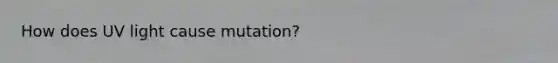 How does UV light cause mutation?